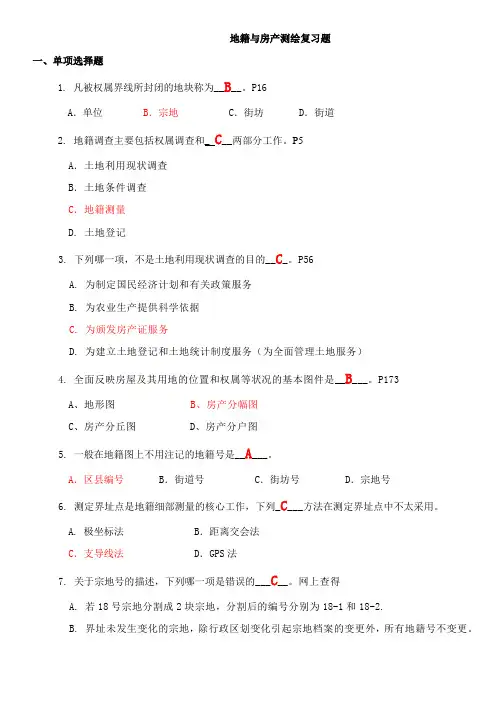 地籍与房产测绘复习题

一、单项选择题

1. 凡被权属界线所封闭的地块称为__B__。P16

A. 单位　　B. 宗地　　C. 街坊　　D. 街道

2. 地籍调查主要包括权属调查和__C__两部分工作。P5

A. 土地利用现状调查

B. 土地条件调查

C. 地籍测量

D. 土地登记

3. 下列哪一项，不是土地利用现状调查的目的__C_。P56

A. 为制定国民经济计划和有关政策服务

B. 为农业生产提供科学依据

C. 为颁发房产证服务

D. 为建立土地登记和土地统计制度服务（为全面管理土地服务）

4. 全面反映房屋及其用地的位置和权属等状况的基本图件是__B___。P173

A、地形图　　B、房产分幅图

C、房产分丘图　　D、房产分户图

5. 一般在地籍图上不用注记的地籍号是__A___。

A. 区县编号　　B. 街道号　　C. 街坊号　　D. 宗地号

6. 测定界址点是地籍细部测量的核心工作，下列_C___方法在测定界址点中不太采用。

A. 极坐标法　　B. 距离交会法

C. 支导线法　　D. GPS 法

7. 关于宗地号的描述，下列哪一项是错误的___C__。网上查得

A. 若 18 号宗地分割成 2 块宗地，分割后的编号分别为 18-1 和 18-2.

B. 界址未发生变化的宗地，除行政区划变化引起宗地档案的变更外，所有地籍号不变更。